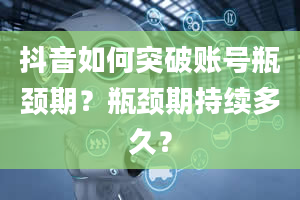 抖音如何突破账号瓶颈期？瓶颈期持续多久？